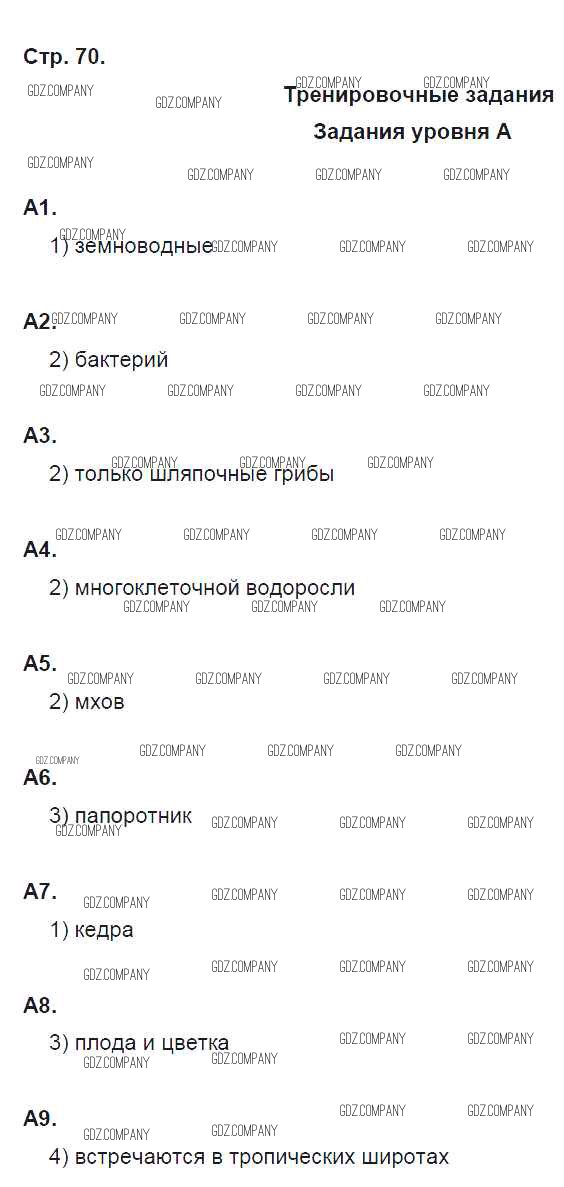 Стр. 70.

Тренировочные задания

Задания уровня А

А1.

1) земноводные

А2.

2) бактерий

А3.

2) только шляпочные грибы

А4.

2) многоклеточной водоросли

А5.

2) мхов

А6.

3) папоротник

А7.

1) кедра

А8.

3) плода и цветка

А9.

4) встречаются в тропических широтах

GDZ.COMPANY